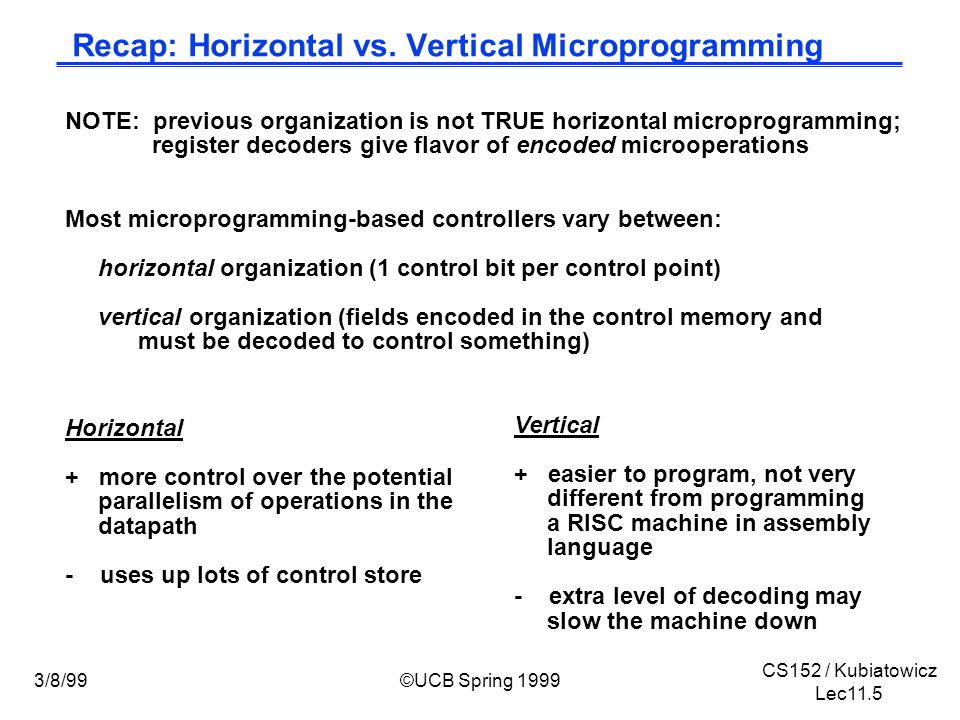 Recap: Horizontal vs. Vertical Microprogramming

NOTE: previous organization is not TRUE horizontal microprogramming; register decoders give flavor of encoded microoperations

Most microprogramming-based controllers vary between:

horizontal organization (1 control bit per control point)

vertical organization (fields encoded in the control memory and must be decoded to control something)

Horizontal

+ more control over the potential parallelism of operations in the datapath

- uses up lots of control store

Vertical

+ easier to program, not very different from programming a RISC machine in assembly language

- extra level of decoding may slow the machine down

3/8/99

©UCB Spring 1999

CS152 / Kubiatowicz
Lec11.5